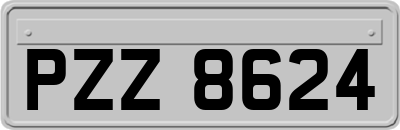 PZZ 8624